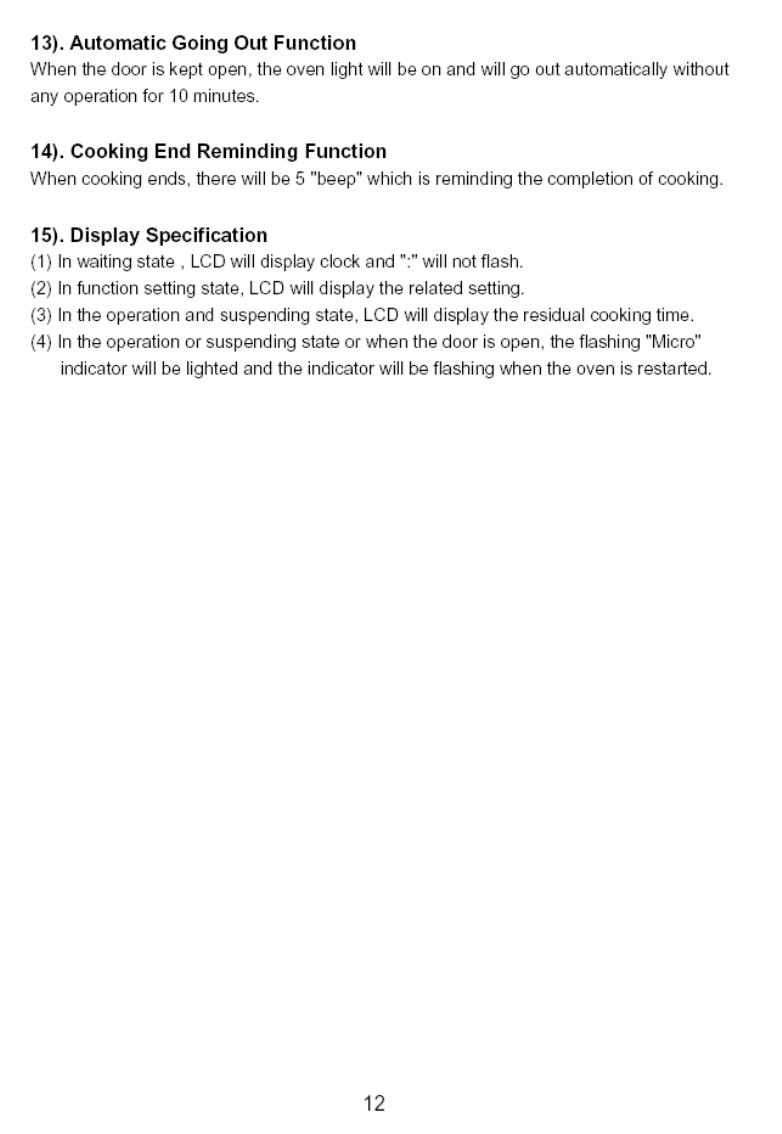 13). Automatic Going Out Function

When the door is kept open, the oven light will be on and will go out automatically without any operation for 10 minutes.

14). Cooking End Reminding Function

When cooking ends, there will be 5 "beep" which is reminding the completion of cooking.

15). Display Specification

(1) In waiting state , LCD will display clock and ":" will not flash.
(2) In function setting state, LCD will display the related setting.
(3) In the operation and suspending state, LCD will display the residual cooking time.
(4) In the operation or suspending state or when the door is open, the flashing "Micro" indicator will be lighted and the indicator will be flashing when the oven is restarted.

12